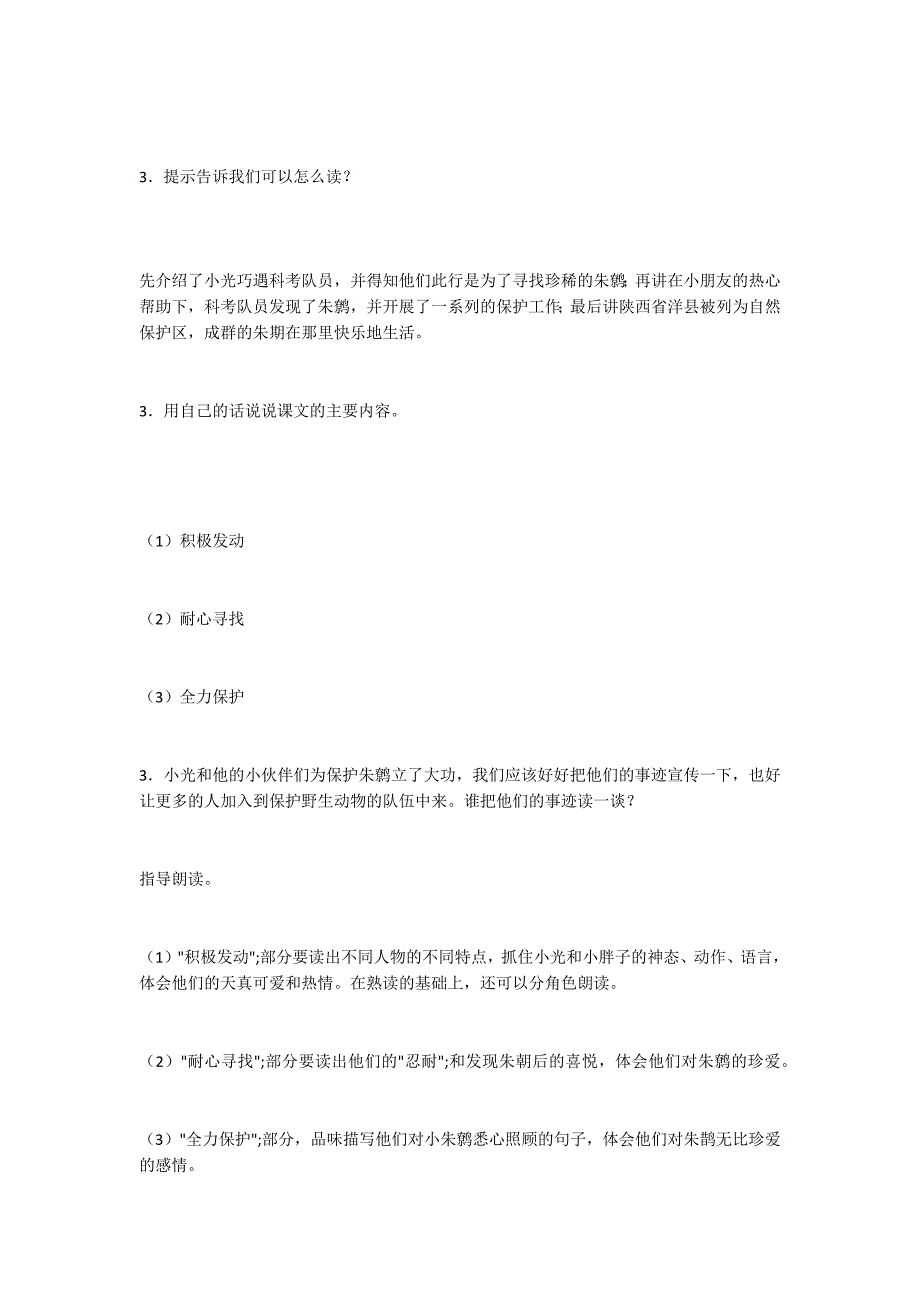 3．提示告诉我们可以怎么读？

先介绍了小光巧遇科考队员，并得知他们此行是为了寻找珍稀的朱鹮；再讲在小朋友的热心帮助下，科考队员发现了朱鹮，并开展了一系列的保护工作；最后讲陕西省洋县被列为自然保护区，成群的朱期在那里快乐地生活。

3．用自己的话说说课文的主要内容。

（1）积极发动

（2）耐心寻找

（3）全力保护

3．小光和他的小伙伴们为保护朱鹮立了大功，我们应该好好把他们的事迹宣传一下，也好让更多的人加入到保护野生动物的队伍中来。谁把他们的事迹读一读？

指导朗读。

（1）"积极发动";部分要读出不同人物的不同特点，抓住小光和小胖子的神态、动作、语言，体会他们的天真可爱和热情。在熟读的基础上，还可以分角色朗读。

（2）"耐心寻找";部分要读出他们的"忍耐";和发现朱朝后的喜悦，体会他们对朱鹮的珍爱。

（3）"全力保护";部分，品味描写他们对小朱鹮悉心照顾的句子，体会他们对朱鹊无比珍爱的感情。